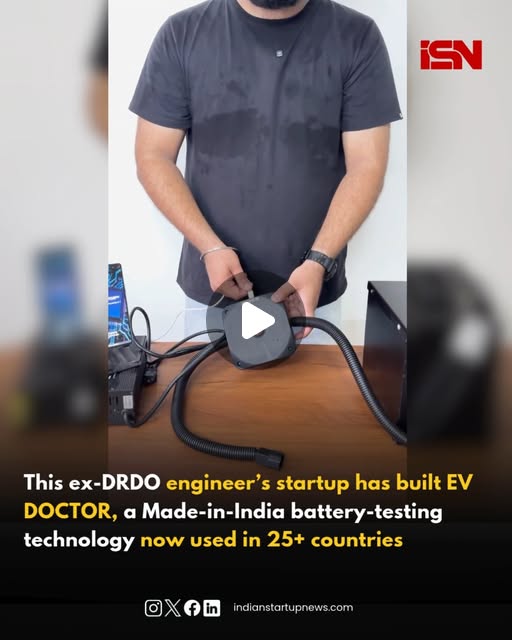 ISN

This ex-DRDO engineer's startup has built EV DOCTOR, a Made-in-India battery-testing technology now used in 25+ countries

indianstartupnews.com